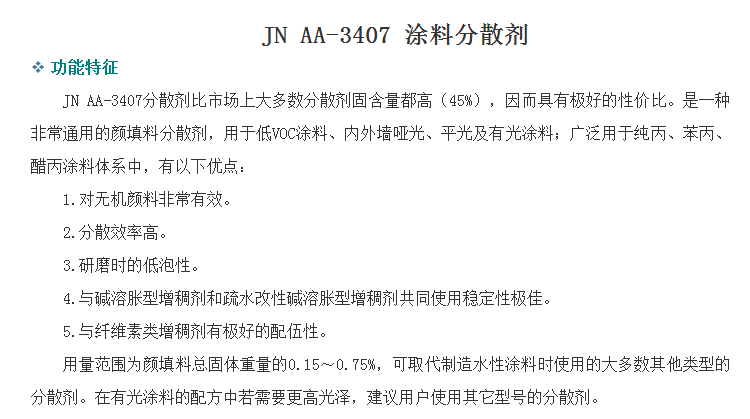 JN AA-3407 涂料分散剂

❖ 功能特征

JN AA-3407分散剂比市场上大多数分散剂固含量都高（45%），因而具有极好的性价比。是一种非常通用的颜填料分散剂，用于低VOC涂料、内外墙哑光、平光及有光涂料；广泛用于纯丙、苯丙、醋丙涂料体系中，有以下优点：

1.对无机颜料非常有效。

2.分散效率高。

3.研磨时的低泡性。

4.与碱溶胀型增稠剂和疏水改性碱溶胀型增稠剂共同使用稳定性极佳。

5.与纤维素类增稠剂有极好的配伍性。

用量范围为颜填料总固体重量的0.15～0.75%，可取代制造水性涂料时使用的大多数其他类型的分散剂。在有光涂料的配方中若需要更高光泽，建议用户使用其它型号的分散剂。